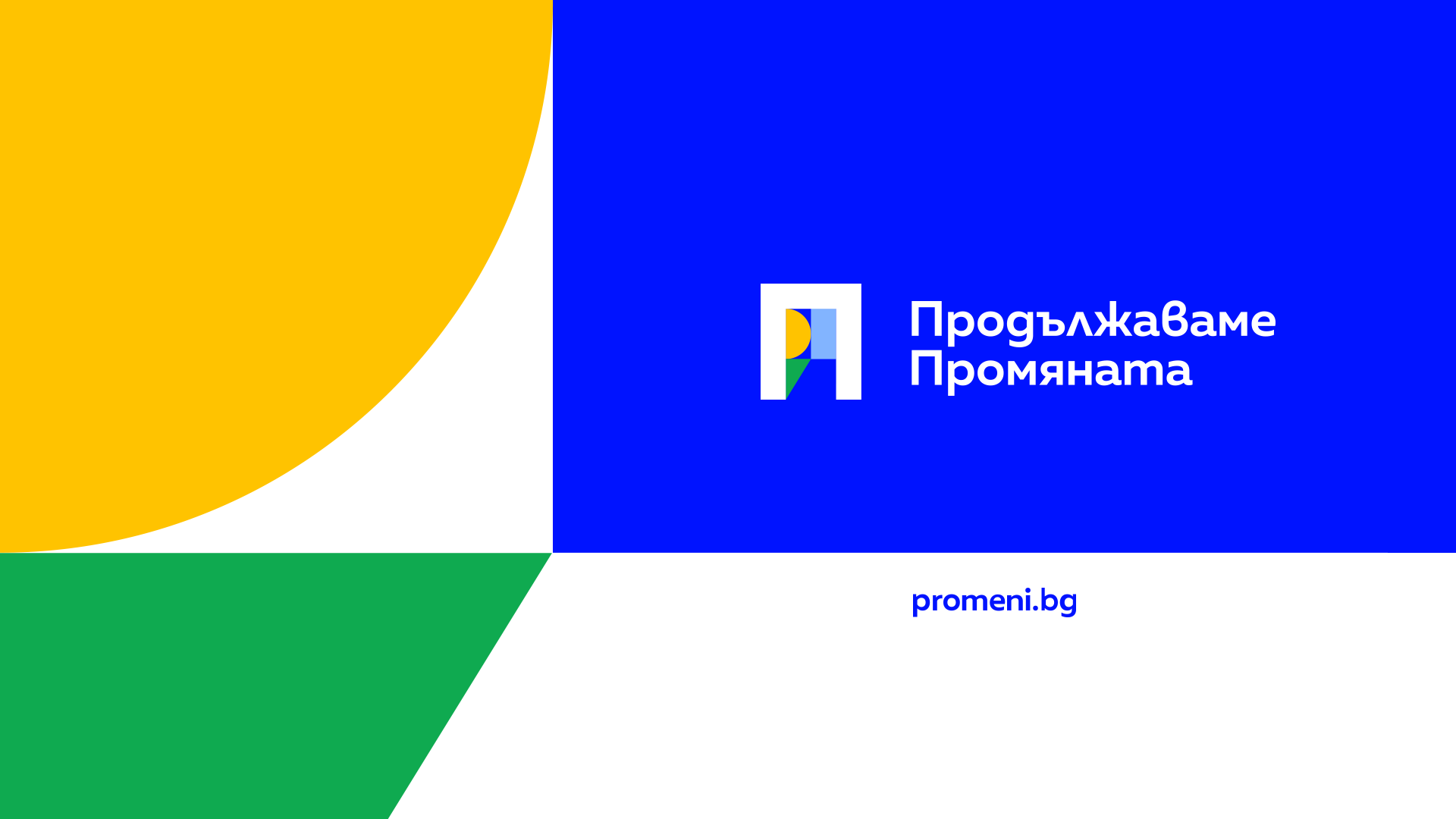 Продължаваме Промяната

promeni.bg